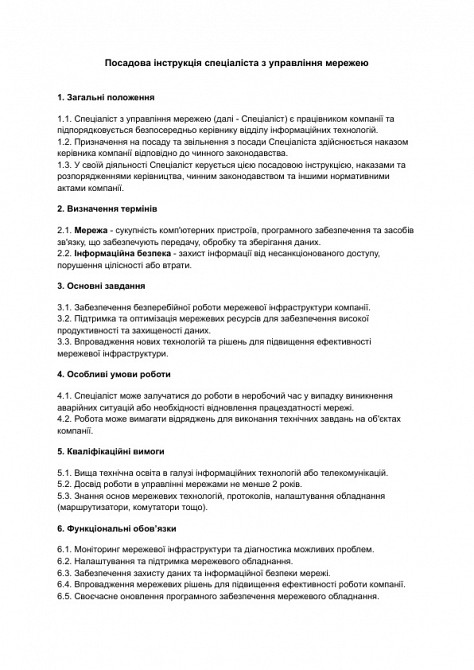 Посадова інструкція спеціаліста з управління мережею

1. Загальні положення

1.1. Спеціаліст з управління мережею (далі - Спеціаліст) є працівником компанії та підпорядковується безпосередньо керівнику відділу інформаційних технологій.
1.2. Призначення на посаду та звільнення з посади Спеціаліста здійснюється наказом керівника компанії відповідно до чинного законодавства.
1.3. У своїй діяльності Спеціаліст керується цією посадовою інструкцією, наказами та розпорядженнями керівництва, чинним законодавством та іншими нормативними актами компанії.

2. Визначення термінів

2.1. Мережа - сукупність комп'ютерних пристроїв, програмного забезпечення та засобів зв'язку, що забезпечують передачу, обробку та зберігання даних.
2.2. Інформаційна безпека - захист інформації від несанкціонованого доступу, порушення цілісності або втрати.

3. Основні завдання

3.1. Забезпечення безперебійної роботи мережевої інфраструктури компанії.
3.2. Підтримка та оптимізація мережевих ресурсів для забезпечення високої продуктивності та захищеності даних.
3.3. Впровадження нових технологій та рішень для підвищення ефективності мережевої інфраструктури.

4. Особливі умови роботи

4.1. Спеціаліст може залучатися до роботи в неробочий час у випадку виникнення аварійних ситуацій або необхідності відновлення працездатності мережі.
4.2. Робота може вимагати відряджень для виконання технічних завдань на об'єктах компанії.

5. Кваліфікаційні вимоги

5.1. Вища технічна освіта в галузі інформаційних технологій або телекомунікацій.
5.2. Досвід роботи в управлінні мережами не менше 2 років.
5.3. Знання основ мережевих технологій, протоколів, налаштування обладнання (маршрутизатори, комутатори тощо).

6. Функціональні обов'язки

6.1. Моніторинг мережевої інфраструктури та діагностика можливих проблем.
6.2. Налаштування та підтримка мережевого обладнання.
6.3. Забезпечення захисту даних та інформаційної безпеки мережі.
6.4. Впровадження мережевих рішень для підвищення ефективності роботи компанії.
6.5. Своєчасне оновлення програмного забезпечення мережевого обладнання.